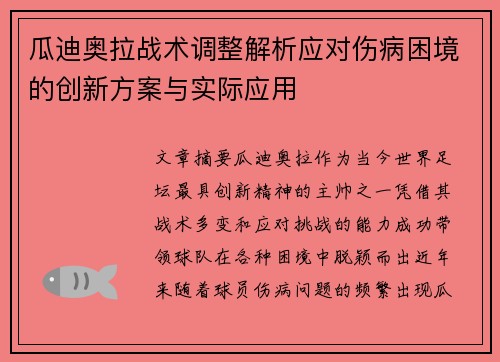 瓜迪奥拉战术调整解析应对伤病困境的创新方案与实际应用

文章摘要瓜迪奥拉作为当今世界足坛最具创新精神的主帅之一凭借其战术多变和应对挑战的能力成功带领球队在各种困境中脱颖而出近年来随着球员伤病问题的频繁出现瓜